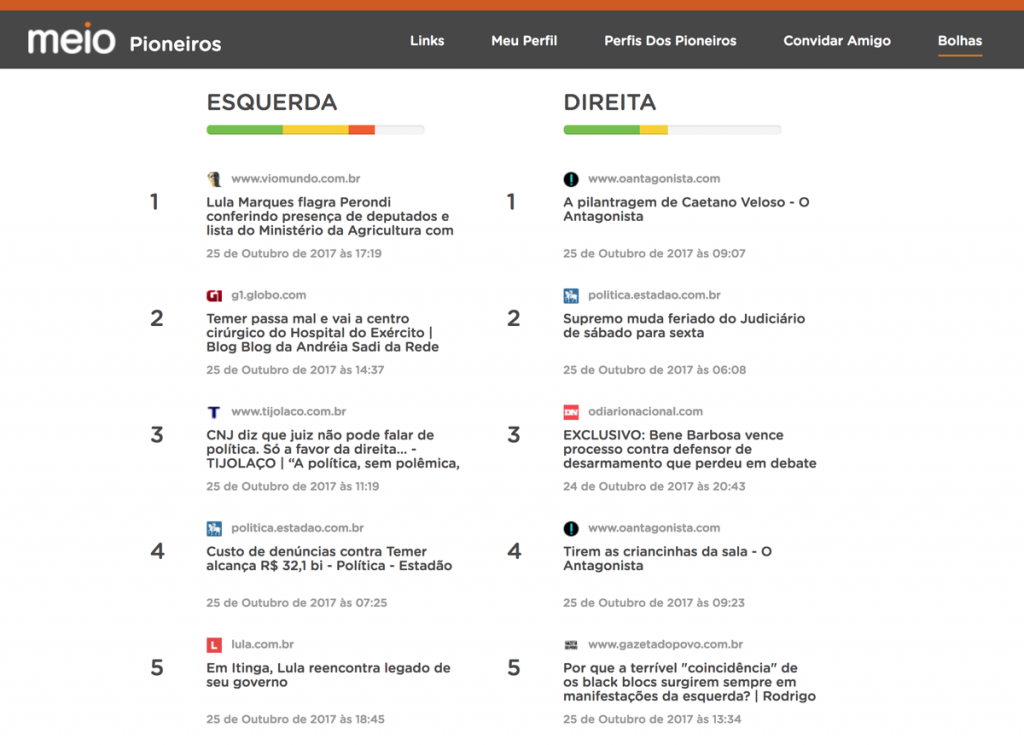 meio Pioneiros

Links Meu Perfil Perfis Dos Pioneiros Convidar Amigo Bolhas

ESQUERDA

1
www.viomundo.com.br
Lula Marques flagra Perondi conferindo presença de deputados e lista do Ministério da Agricultura com
25 de Outubro de 2017 às 17:19

2
g1.globo.com
Temer passa mal e vai a centro cirúrgico do Hospital do Exército | Blog Blog da Andréia Sadi da Rede
25 de Outubro de 2017 às 14:37

3
www.tijolaco.com.br
CNJ diz que juiz não pode falar de política. Só a favor da direita... - TIJOLAÇO | "A política, sem polêmica,
25 de Outubro de 2017 às 11:19

4
politica.estadao.com.br
Custo de denúncias contra Temer alcança R$ 32,1 bi - Política - Estadão
25 de Outubro de 2017 às 07:25

5
lula.com.br
Em Itinga, Lula reencontra legado de seu governo
25 de Outubro de 2017 às 18:45

DIREITA

1
www.oantagonista.com
A pilantragem de Caetano Veloso - O Antagonista
25 de Outubro de 2017 às 09:07

2
politica.estadao.com.br
Supremo muda feriado do Judiciário de sábado para sexta
25 de Outubro de 2017 às 06:08

3
odiarionacional.com
EXCLUSIVO: Bene Barbosa vence processo contra defensor de desarmamento que perdeu em debate
24 de Outubro de 2017 às 20:43

4
www.oantagonista.com
Tirem as criancinhas da sala - O Antagonista
25 de Outubro de 2017 às 09:23

5
www.gazetadopovo.com.br
Por que a terrível "coincidência" de os black blocs surgirem sempre em manifestações da esquerda? | Rodrigo
25 de Outubro de 2017 às 13:34